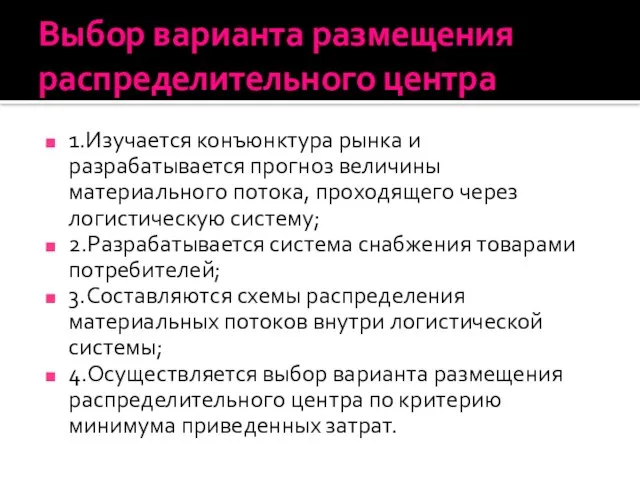 Выбор варианта размещения распределительного центра

1.Изучается конъюнктура рынка и разрабатывается прогноз величины материального потока, проходящего через логистическую систему;

2.Разрабатывается система снабжения товарами потребителей;

3.Составляются схемы распределения материальных потоков внутри логистической системы;

4.Осуществляется выбор варианта размещения распределительного центра по критерию минимума приведенных затрат.